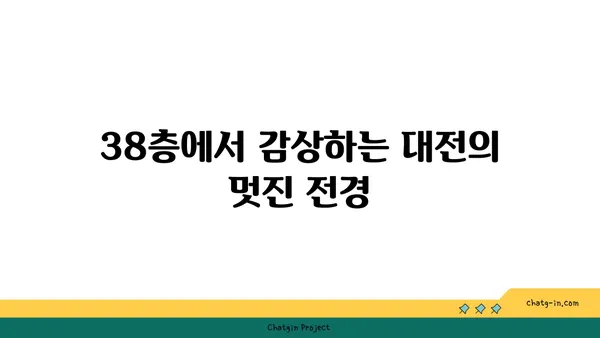 38층에서 감상하는 대전의 멋진 전경

chatg-in.com

Chatgin Project